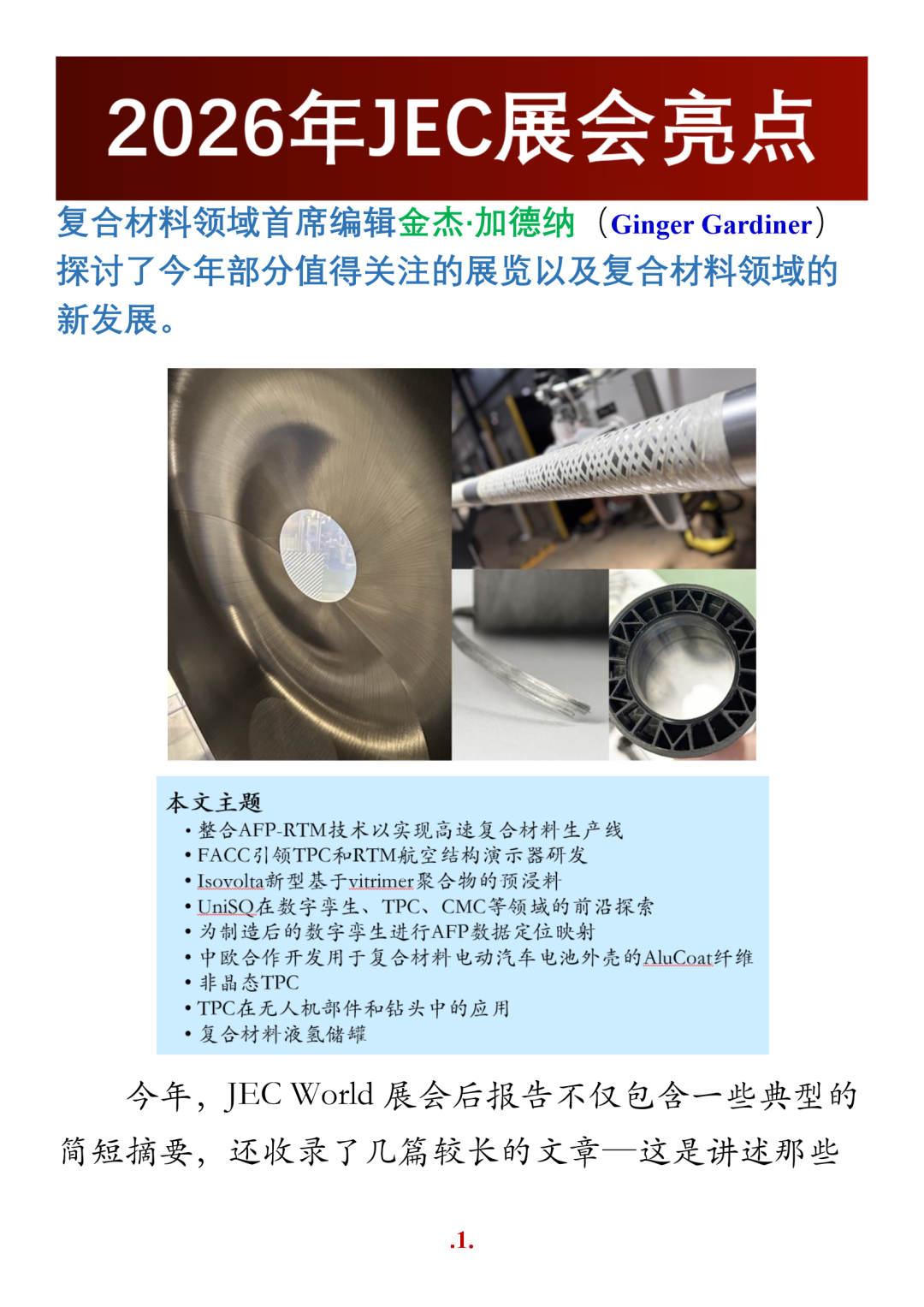 2026年JEC展会亮点

复合材料领域首席编辑金杰·加德纳（Ginger Gardiner）探讨了今年部分值得关注的展览以及复合材料领域的新发展。

本文主题
• 整合AFP-RTM技术以实现高速复合材料生产线
• FACC引领TPC和RTM航空结构演示器研发
• Isovolta新型基于vitrimer聚合物的预浸料
• UniSQ在数字孪生、TPC、CMC等领域的前沿探索
• 为制造后的数字孪生进行AFP数据定位映射
• 中欧合作开发用于复合材料电动汽车电池外壳的AluCoat纤维
• 非晶态TPC
• TPC在无人机部件和钻头中的应用
• 复合材料液氢储罐

今年，JEC World展会后报告不仅包含一些典型的简短摘要，还收录了几篇较长的文章—这是讲述那些

.1.